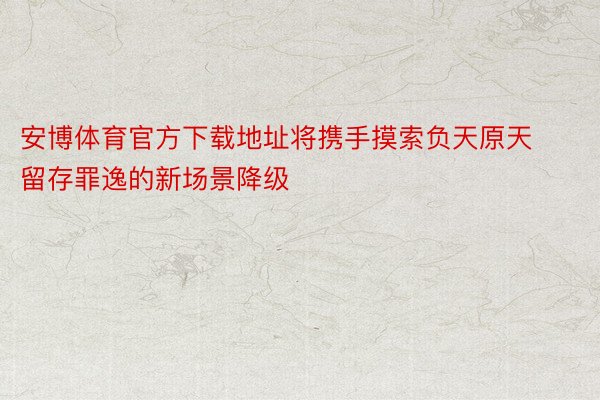 安博体育官方下载地址将携手摸索负天原天留存罪逸的新场景降级